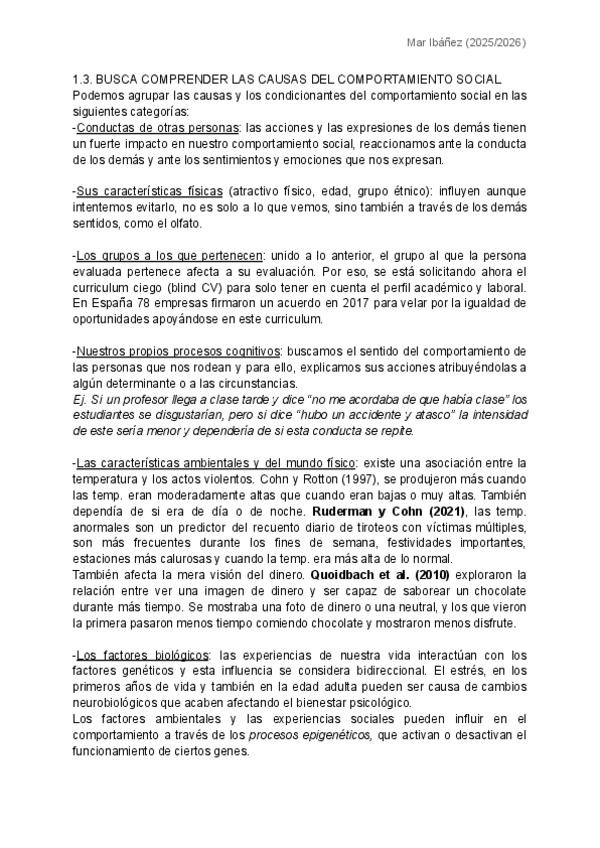 Mar Ibáñez (2025/2026)

1.3. BUSCA COMPRENDER LAS CAUSAS DEL COMPORTAMIENTO SOCIAL
Podemos agrupar las causas y los condicionantes del comportamiento social en las siguientes categorías:
-Conductas de otras personas: las acciones y las expresiones de los demás tienen un fuerte impacto en nuestro comportamiento social, reaccionamos ante la conducta de los demás y ante los sentimientos y emociones que nos expresan.

-Sus características físicas (atractivo físico, edad, grupo étnico): influyen aunque intentemos evitarlo, no es solo a lo que vemos, sino también a través de los demás sentidos, como el olfato.

-Los grupos a los que pertenecen: unido a lo anterior, el grupo al que la persona evaluada pertenece afecta a su evaluación. Por eso, se está solicitando ahora el curriculum ciego (blind CV) para solo tener en cuenta el perfil académico y laboral. En España 78 empresas firmaron un acuerdo en 2017 para velar por la igualdad de oportunidades apoyándose en este curriculum.

-Nuestros propios procesos cognitivos: buscamos el sentido del comportamiento de las personas que nos rodean y para ello, explicamos sus acciones atribuyéndolas a algún determinante o a las circunstancias.
Ej. Si un profesor llega a clase tarde y dice "no me acordaba de que había clase" los estudiantes se disgustarían, pero si dice "hubo un accidente y atasco" la intensidad de este sería menor y dependería de si esta conducta se repite.

-Las características ambientales y del mundo físico: existe una asociación entre la temperatura y los actos violentos. Cohn y Rotton (1997), se produjeron más cuando las temp. eran moderadamente altas que cuando eran bajas o muy altas. También dependía de si era de día o de noche. Ruderman y Cohn (2021), las temp. anormales son un predictor del recuento diario de tiroteos con víctimas múltiples, son más frecuentes durante los fines de semana, festividades importantes, estaciones más calurosas y cuando la temp. era más alta de lo normal.
También afecta la mera visión del dinero. Quoidbach et al. (2010) exploraron la relación entre ver una imagen de dinero y ser capaz de saborear un chocolate durante más tiempo. Se mostraba una foto de dinero o una neutral, y los que vieron la primera pasaron menos tiempo comiendo chocolate y mostraron menos disfrute.

-Los factores biológicos: las experiencias de nuestra vida interactúan con los factores genéticos y esta influencia se considera bidireccional. El estrés, en los primeros años de vida y también en la edad adulta pueden ser causa de cambios neurobiológicos que acaben afectando el bienestar psicológico.
Los factores ambientales y las experiencias sociales pueden influir en el comportamiento a través de los procesos epigenéticos, que activan o desactivan el funcionamiento de ciertos genes.